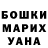 БОШКИ
МАРИХ
УАНА